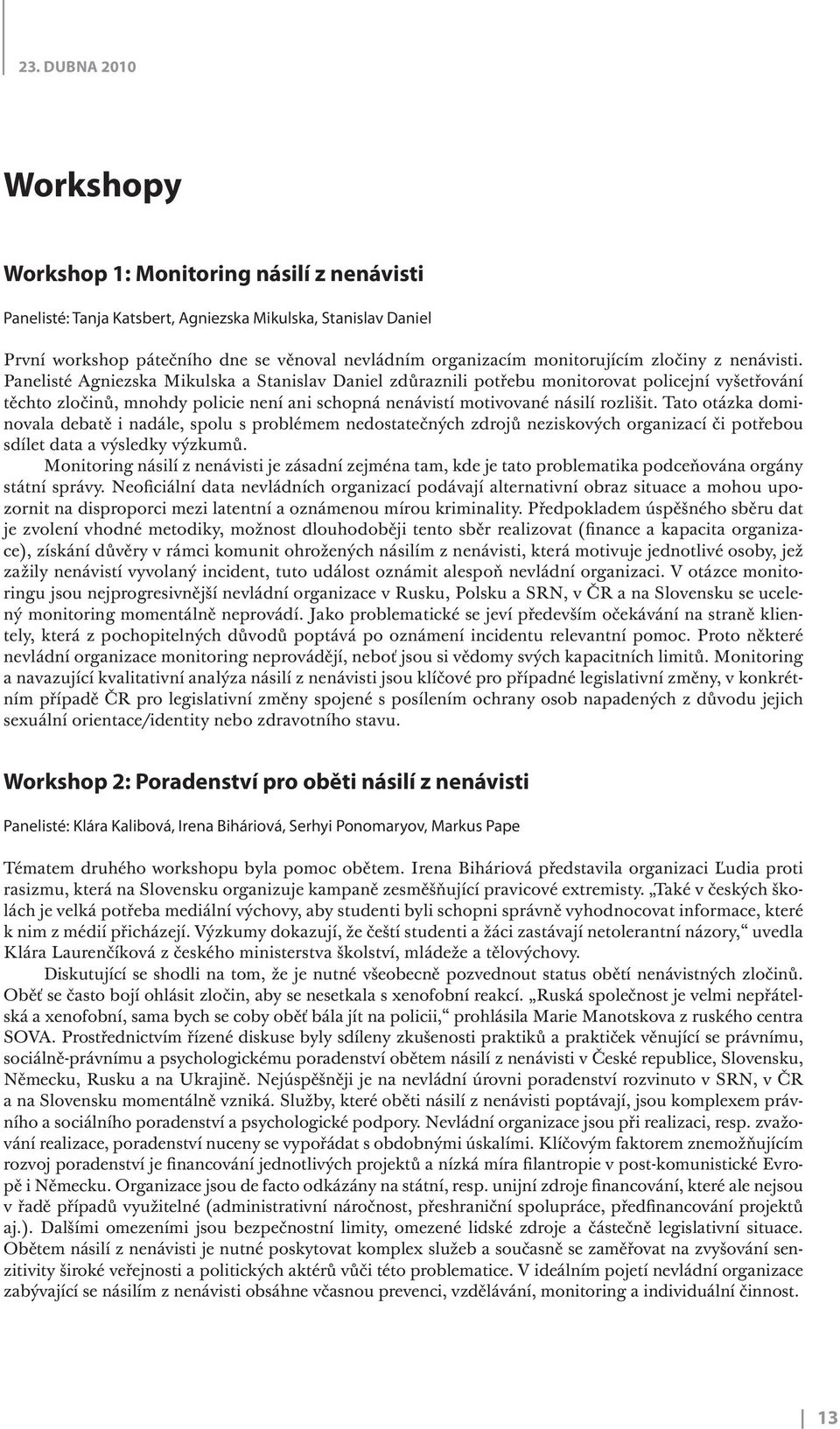 23. DUBNA 2010

Workshopy

Workshop 1: Monitoring násilí z nenávisti

Panelisté: Tanja Katsbert, Agniezska Mikulska, Stanislav Daniel

První workshop pátečního dne se věnoval nevládním organizacím monitorujícím zločiny z nenávisti. Panelisté Agniezska Mikulska a Stanislav Daniel zdůraznili potřebu monitorovat policejní vyšetřování těchto zločinů, mnohdy policie není ani schopná nenávistí motivované násilí rozlišit. Tato otázka dominovala debatě i nadále, spolu s problémem nedostatečných zdrojů neziskových organizací či potřebou sdílet data a výsledky výzkumů.

Monitoring násilí z nenávisti je zásadní zejména tam, kde je tato problematika podceňována orgány státní správy. Neoficiální data nevládních organizací podávají alternativní obraz situace a mohou upozornit na disproporci mezi latentní a oznámenou mírou kriminality. Předpokladem úspěšného sběru dat je zvolení vhodné metodiky, možnost dlouhodoběji tento sběr realizovat (finance a kapacita organizace), získání důvěry v rámci komunit ohrožených násilím z nenávisti, která motivuje jednotlivé osoby, jež zažily nenávistí vyvolaný incident, tuto událost oznámit alespoň nevládní organizaci. V otázce monitoringu jsou nejprogresivnější nevládní organizace v Rusku, Polsku a SRN, v ČR a na Slovensku se ucelený monitoring momentálně neprovádí. Jako problematické se jeví především očekávání na straně klientely, která z pochopitelných důvodů poptává po oznámení incidentu relevantní pomoc. Proto některé nevládní organizace monitoring neprovádějí, neboť jsou si vědomy svých kapacitních limitů. Monitoring a navazující kvalitativní analýza násilí z nenávisti jsou klíčové pro případné legislativní změny, v konkrétním případě ČR pro legislativní změny spojené s posílením ochrany osob napadených z důvodu jejich sexuální orientace/identity nebo zdravotního stavu.

Workshop 2: Poradenství pro oběti násilí z nenávisti

Panelisté: Klára Kalibová, Irena Biháriová, Serhyi Ponomaryov, Markus Pape

Tématem druhého workshopu byla pomoc obětem. Irena Biháriová představila organizaci Ľudia proti rasizmu, která na Slovensku organizuje kampaně zesměšňující pravicové extremisty. „Také v českých školách je velká potřeba mediální výchovy, aby studenti byli schopni správně vyhodnocovat informace, které k nim z médií přicházejí. Výzkumy dokazují, že čeští studenti a žáci zastávají netolerantní názory,“ uvedla Klára Laurenčíková z českého ministerstva školství, mládeže a tělovýchovy.

Diskutující se shodli na tom, že je nutné všeobecně pozvednout status obětí nenávistných zločinů. Oběť se často bojí ohlásit zločin, aby se nesetkala s xenofobní reakcí. „Ruská společnost je velmi nepřátelská a xenofobní, sama bych se coby oběť bála jít na policii,“ prohlásila Marie Manotskova z ruského centra SOVA. Prostřednictvím řízené diskuse byly sdíleny zkušenosti praktiků a praktiček věnující se právnímu, sociálně-právnímu a psychologickému poradenství obětem násilí z nenávisti v České republice, Slovensku, Německu, Rusku a na Ukrajině. Nejúspěšněji je na nevládní úrovni poradenství rozvinuto v SRN, v ČR a na Slovensku momentálně vzniká. Služby, které oběti násilí z nenávisti poptávají, jsou komplexem právního a sociálního poradenství a psychologické podpory. Nevládní organizace jsou při realizaci, resp. zvažování realizace, poradenství nuceny se vypořádat s obdobnými úskalími. Klíčovým faktorem znemožňujícím rozvoj poradenství je financování jednotlivých projektů a nízká míra filantropie v post-komunistické Evropě i Německu. Organizace jsou de facto odkázány na státní, resp. unijní zdroje financování, které ale nejsou v řadě případů využitelné (administrativní náročnost, přeshraniční spolupráce, předfinancování projektů aj.). Dalšími omezeními jsou bezpečnostní limity, omezené lidské zdroje a částečně legislativní situace. Obětem násilí z nenávisti je nutné poskytovat komplex služeb a současně se zaměřovat na zvyšování senzitivity široké veřejnosti a politických aktérů vůči této problematice. V ideálním pojetí nevládní organizace zabývající se násilím z nenávisti obsáhne včasnou prevenci, vzdělávání, monitoring a individuální činnost.

13